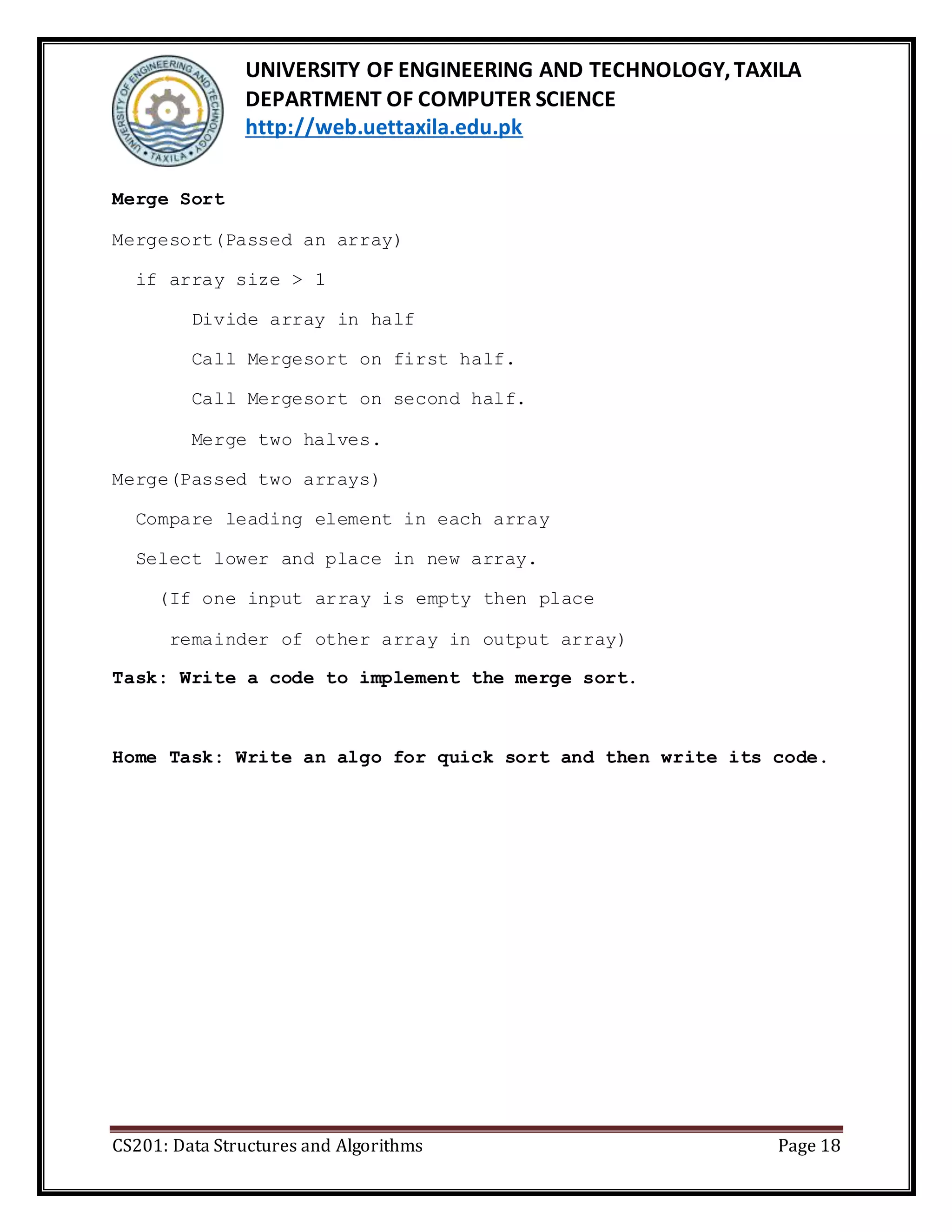 UNIVERSITY OF ENGINEERING AND TECHNOLOGY TAXILA

UNIVERSITY OF ENGINEERING AND TECHNOLOGY, TAXILA
DEPARTMENT OF COMPUTER SCIENCE
http://web.uettaxila.edu.pk

Merge Sort

Mergesort(Passed an array)

if array size > 1

Divide array in half

Call Mergesort on first half.

Call Mergesort on second half.

Merge two halves.

Merge(Passed two arrays)

Compare leading element in each array

Select lower and place in new array.

(If one input array is empty then place

remainder of other array in output array)

Task: Write a code to implement the merge sort.

Home Task: Write an algo for quick sort and then write its code.

CS201: Data Structures and Algorithms

Page 18